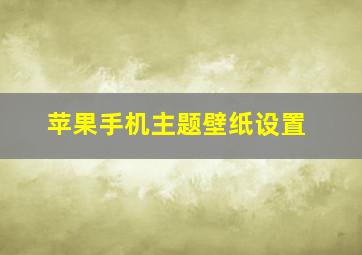 苹果手机主题壁纸设置